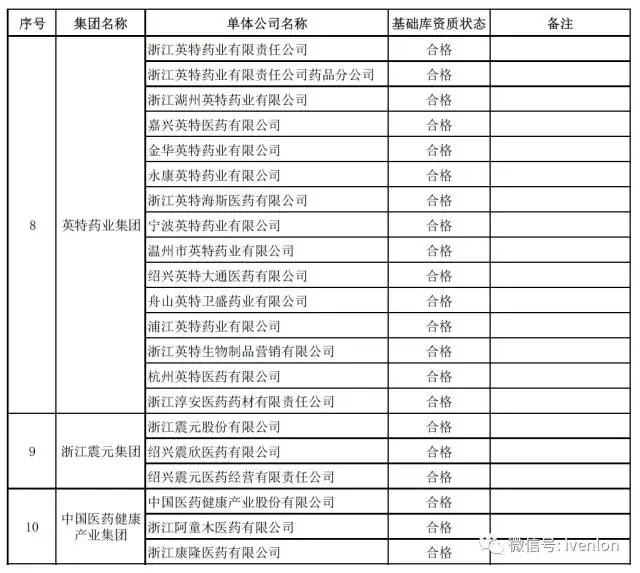 | 序号 | 集团名称 | 单体公司名称 | 基础库资质状态 | 备注 |
|---|---|---|---|---|
| 8 | 英特药业集团 | 浙江英特药业有限责任公司 | 合格 | |
| | | 浙江英特药业有限责任公司药品分公司 | 合格 | |
| | | 浙江湖州英特药业有限公司 | 合格 | |
| | | 嘉兴英特医药有限公司 | 合格 | |
| | | 金华英特药业有限公司 | 合格 | |
| | | 永康英特药业有限公司 | 合格 | |
| | | 浙江英特海斯医药有限公司 | 合格 | |
| | | 宁波英特药业有限公司 | 合格 | |
| | | 温州市英特药业有限公司 | 合格 | |
| | | 绍兴英特大通医药有限公司 | 合格 | |
| | | 舟山英特卫盛药业有限公司 | 合格 | |
| | | 浦江英特药业有限公司 | 合格 | |
| | | 浙江英特生物制品营销有限公司 | 合格 | |
| | | 杭州英特医药有限公司 | 合格 | |
| | | 浙江淳安医药药材有限责任公司 | 合格 | |
| 9 | 浙江震元集团 | 浙江震元股份有限公司 | 合格 | |
| | | 绍兴震欣医药有限公司 | 合格 | |
| | | 绍兴震元医药经营有限责任公司 | 合格 | |
| 10 | 中国医药健康产业集团 | 中国医药健康产业股份有限公司 | 合格 | |
| | | 浙江阿童木医药有限公司 | 合格 | |
| | | 浙江康隆医药有限公司 | 合格 | |

微信号: ivenlon